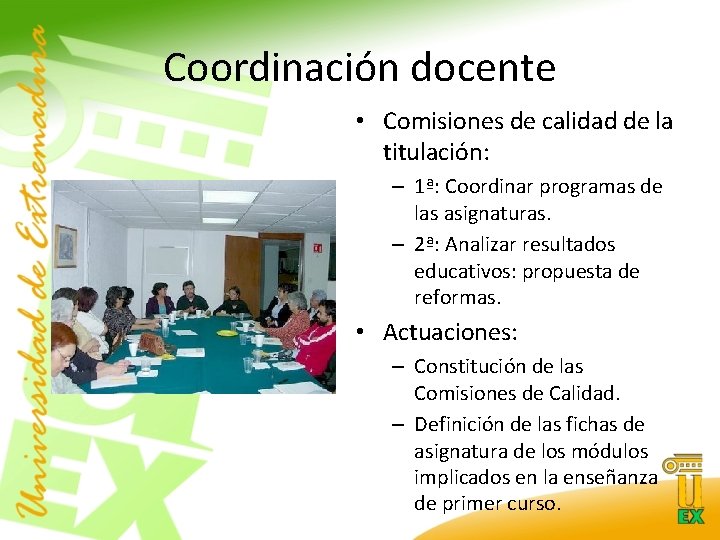 Universidad de Extremadura

Coordinación docente

• Comisiones de calidad de la titulación:
– 1ª: Coordinar programas de las asignaturas.
– 2ª: Analizar resultados educativos: propuesta de reformas.

• Actuaciones:
– Constitución de las Comisiones de Calidad.
– Definición de las fichas de asignatura de los módulos implicados en la enseñanza de primer curso.

U
EX